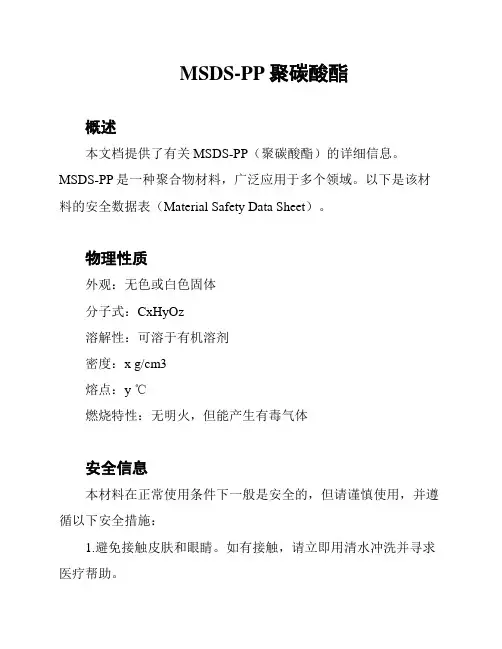 MSDS-PP 聚碳酸酯

概述

本文档提供了有关 MSDS-PP（聚碳酸酯）的详细信息。MSDS-PP 是一种聚合物材料，广泛应用于多个领域。以下是该材料的安全数据表（Material Safety Data Sheet）。

物理性质

外观：无色或白色固体

分子式：CxHyOz

溶解性：可溶于有机溶剂

密度：x g/cm3

熔点：y ℃

燃烧特性：无明火，但能产生有毒气体

安全信息

本材料在正常使用条件下一般是安全的，但请谨慎使用，并遵循以下安全措施：

1.避免接触皮肤和眼睛。如有接触，请立即用清水冲洗并寻求医疗帮助。